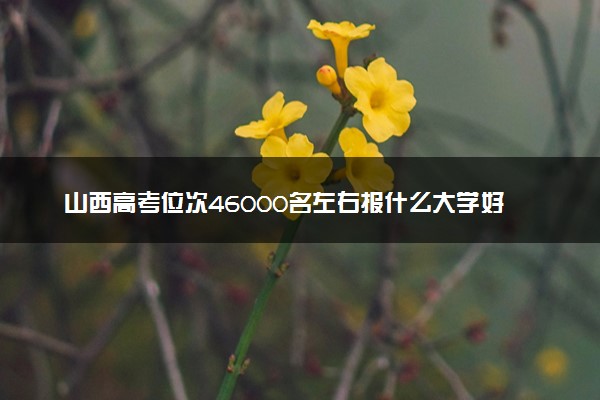 山西高考位次46000名左右报什么大学好